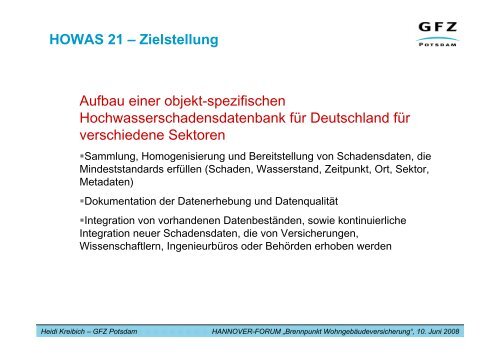 HOWAS 21 – Zielstellung

GFZ
POTSDAM

Aufbau einer objekt-spezifischen Hochwasserschadensdatenbank für Deutschland für verschiedene Sektoren

▪Sammlung, Homogenisierung und Bereitstellung von Schadensdaten, die Mindeststandards erfüllen (Schaden, Wasserstand, Zeitpunkt, Ort, Sektor, Metadaten)

▪Dokumentation der Datenerhebung und Datenqualität

▪Integration von vorhandenen Datenbeständen, sowie kontinuierliche Integration neuer Schadensdaten, die von Versicherungen, Wissenschaftlern, Ingenieurbüros oder Behörden erhoben werden

Heidi Kreibich – GFZ Potsdam

HANNOVER-FORUM „Brennpunkt Wohngebäudeversicherung", 10. Juni 2008